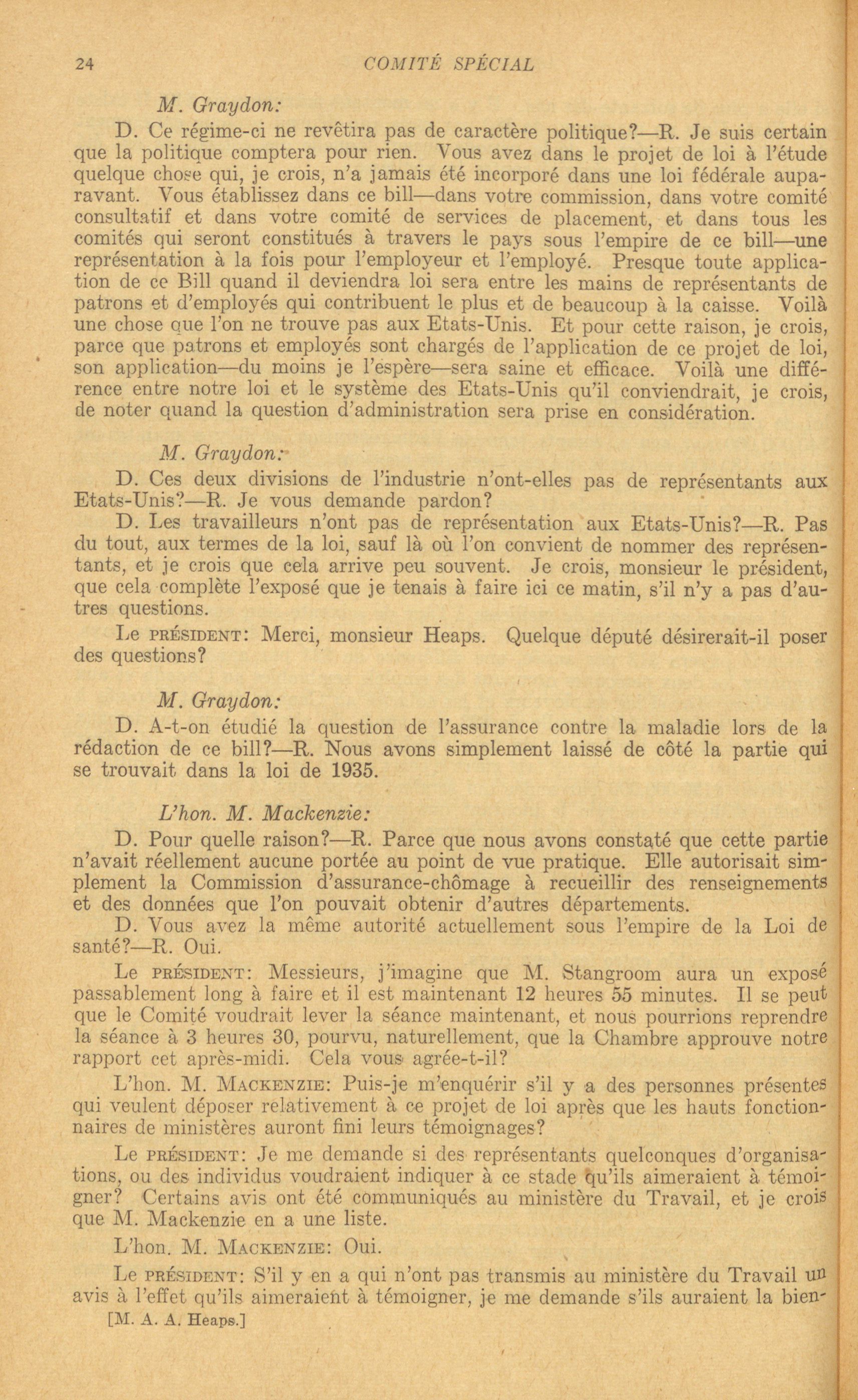 24 COMITÉ SPÉCIAL

M. Graydon:

D. Ce régime-ci ne revêtira pas de caractère politique?—R. Je suis certain que la politique comptera pour rien. Vous avez dans le projet de loi à l'étude quelque chose qui, je crois, n'a jamais été incorporé dans une loi fédérale auparavant. Vous établissez dans ce bill—dans votre commission, dans votre comité consultatif et dans votre comité de services de placement, et dans tous les comités qui seront constitués à travers le pays sous l'empire de ce bill—une représentation à la fois pour l'employeur et l'employé. Presque toute application de ce Bill quand il deviendra loi sera entre les mains de représentants de patrons et d'employés qui contribuent le plus et de beaucoup à la caisse. Voilà une chose que l'on ne trouve pas aux Etats-Unis. Et pour cette raison, je crois, parce que patrons et employés sont chargés de l'application de ce projet de loi, son application—du moins je l'espère—sera saine et efficace. Voilà une différence entre notre loi et le système des Etats-Unis qu'il conviendrait, je crois, de noter quand la question d'administration sera prise en considération.

M. Graydon:

D. Ces deux divisions de l'industrie n'ont-elles pas de représentants aux Etats-Unis?—R. Je vous demande pardon?

D. Les travailleurs n'ont pas de représentation aux Etats-Unis?—R. Pas du tout, aux termes de la loi, sauf là où l'on convient de nommer des représentants, et je crois que cela arrive peu souvent. Je crois, monsieur le président, que cela complète l'exposé que je tenais à faire ici ce matin, s'il n'y a pas d'autres questions.

Le PRÉSIDENT: Merci, monsieur Heaps. Quelque député désirerait-il poser des questions?

M. Graydon:

D. A-t-on étudié la question de l'assurance contre la maladie lors de la rédaction de ce bill?—R. Nous avons simplement laissé de côté la partie qui se trouvait dans la loi de 1935.

L'hon. M. Mackenzie:

D. Pour quelle raison?—R. Parce que nous avons constaté que cette partie n'avait réellement aucune portée au point de vue pratique. Elle autorisait simplement la Commission d'assurance-chômage à recueillir des renseignements et des données que l'on pouvait obtenir d'autres départements.

D. Vous avez la même autorité actuellement sous l'empire de la Loi de santé?—R. Oui.

Le PRÉSIDENT: Messieurs, j'imagine que M. Stangroom aura un exposé passablement long à faire et il est maintenant 12 heures 55 minutes. Il se peut que le Comité voudrait lever la séance maintenant, et nous pourrions reprendre la séance à 3 heures 30, pourvu, naturellement, que la Chambre approuve notre rapport cet après-midi. Cela vous agrée-t-il?

L'hon. M. MACKENZIE: Puis-je m'enquérir s'il y a des personnes présentes qui veulent déposer relativement à ce projet de loi après que les hauts fonctionnaires de ministères auront fini leurs témoignages?

Le PRÉSIDENT: Je me demande si des représentants quelconques d'organisations, ou des individus voudraient indiquer à ce stade qu'ils aimeraient à témoigner? Certains avis ont été communiqués au ministère du Travail, et je crois que M. Mackenzie en a une liste.

L'hon. M. MACKENZIE: Oui.

Le PRÉSIDENT: S'il y en a qui n'ont pas transmis au ministère du Travail un avis à l'effet qu'ils aimeraient à témoigner, je me demande s'ils auraient la bien-

[M. A. A. Heaps.]